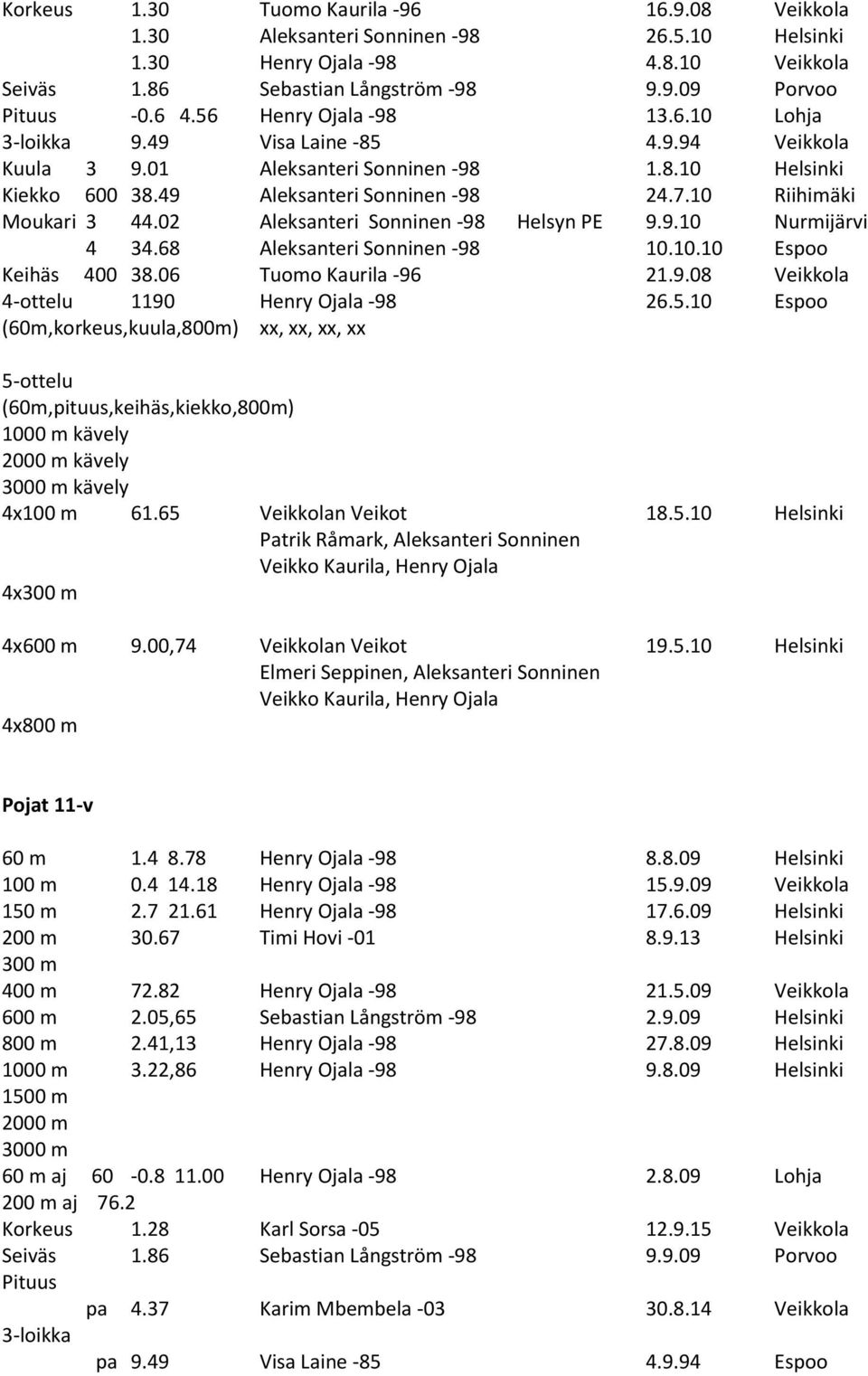 Korkeus 1.30 Tuomo Kaurila -96 16.9.08 Veikkola
1.30 Aleksanteri Sonninen -98 26.5.10 Helsinki
1.30 Henry Ojala -98 4.8.10 Veikkola
Seiväs 1.86 Sebastian Långström -98 9.9.09 Porvoo
Pituus -0.6 4.56 Henry Ojala -98 13.6.10 Lohja
3-loikka 9.49 Visa Laine -85 4.9.94 Veikkola
Kuula 3 9.01 Aleksanteri Sonninen -98 1.8.10 Helsinki
Kiekko 600 38.49 Aleksanteri Sonninen -98 24.7.10 Riihimäki
Moukari 3 44.02 Aleksanteri Sonninen -98 Helsyn PE 9.9.10 Nurmijärvi
4 34.68 Aleksanteri Sonninen -98 10.10.10 Espoo
Keihäs 400 38.06 Tuomo Kaurila -96 21.9.08 Veikkola
4-ottelu 1190 Henry Ojala -98 26.5.10 Espoo
(60m,korkeus,kuula,800m) xx, xx, xx, xx

5-ottelu
(60m,pituus,keihäs,kiekko,800m)
1000 m kävely
2000 m kävely
3000 m kävely
4x100 m 61.65 Veikkolan Veikot 18.5.10 Helsinki
Patrik Råmark, Aleksanteri Sonninen
Veikko Kaurila, Henry Ojala
4x300 m

4x600 m 9.00,74 Veikkolan Veikot 19.5.10 Helsinki
Elmeri Seppinen, Aleksanteri Sonninen
Veikko Kaurila, Henry Ojala
4x800 m

Pojat 11-v

60 m 1.4 8.78 Henry Ojala -98 8.8.09 Helsinki
100 m 0.4 14.18 Henry Ojala -98 15.9.09 Veikkola
150 m 2.7 21.61 Henry Ojala -98 17.6.09 Helsinki
200 m 30.67 Timi Hovi -01 8.9.13 Helsinki
300 m
400 m 72.82 Henry Ojala -98 21.5.09 Veikkola
600 m 2.05,65 Sebastian Långström -98 2.9.09 Helsinki
800 m 2.41,13 Henry Ojala -98 27.8.09 Helsinki
1000 m 3.22,86 Henry Ojala -98 9.8.09 Helsinki
1500 m
2000 m
3000 m
60 m aj 60 -0.8 11.00 Henry Ojala -98 2.8.09 Lohja
200 m aj 76.2
Korkeus 1.28 Karl Sorsa -05 12.9.15 Veikkola
Seiväs 1.86 Sebastian Långström -98 9.9.09 Porvoo
Pituus
pa 4.37 Karim Mbembela -03 30.8.14 Veikkola
3-loikka
pa 9.49 Visa Laine -85 4.9.94 Espoo